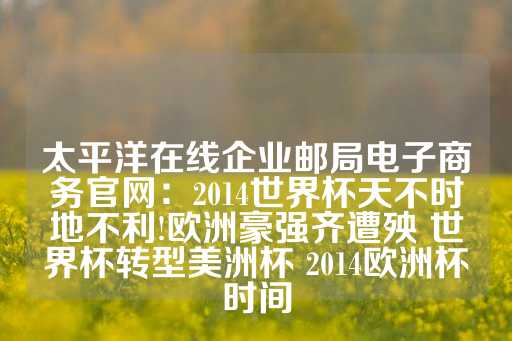 太平洋在线企业邮局电子商务官网：2014世界杯天不时地不利!欧洲豪强齐遭殃 世界杯转型美洲杯 2014欧洲杯时间